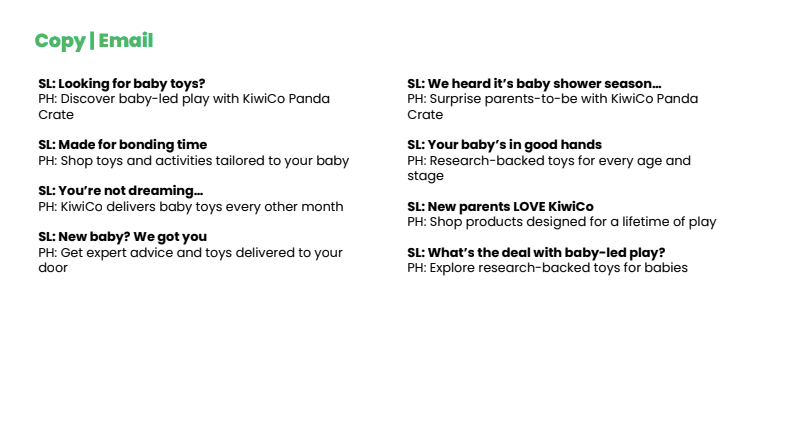 Copy | Email

SL: Looking for baby toys?
PH: Discover baby-led play with KiwiCo Panda Crate

SL: Made for bonding time
PH: Shop toys and activities tailored to your baby

SL: You're not dreaming…
PH: KiwiCo delivers baby toys every other month

SL: New baby? We got you
PH: Get expert advice and toys delivered to your door

SL: We heard it's baby shower season…
PH: Surprise parents-to-be with KiwiCo Panda Crate

SL: Your baby's in good hands
PH: Research-backed toys for every age and stage

SL: New parents LOVE KiwiCo
PH: Shop products designed for a lifetime of play

SL: What's the deal with baby-led play?
PH: Explore research-backed toys for babies